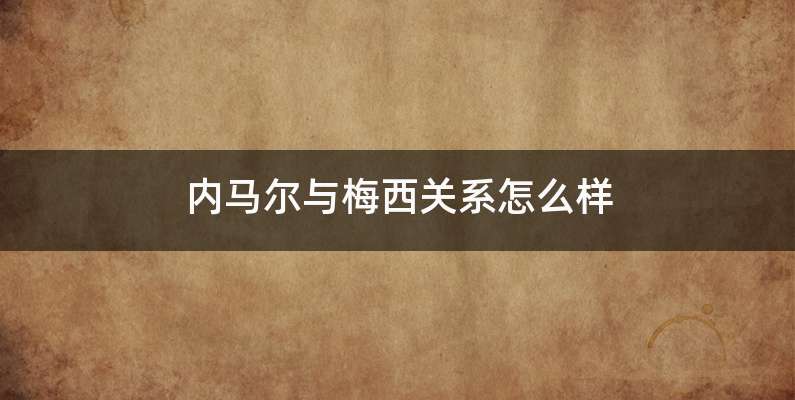 内马尔与梅西关系怎么样